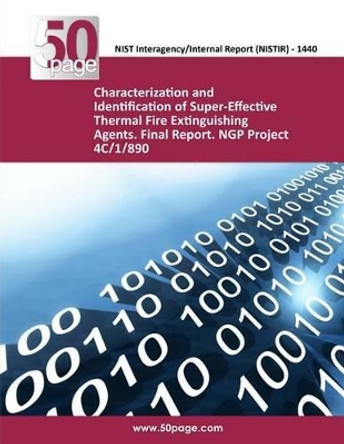 50 page

NIST Interagency/Internal Report (NISTIR) - 1440

Characterization and Identification of Super-Effective Thermal Fire Extinguishing Agents. Final Report. NGP Project 4C/1/890

www.50page.com